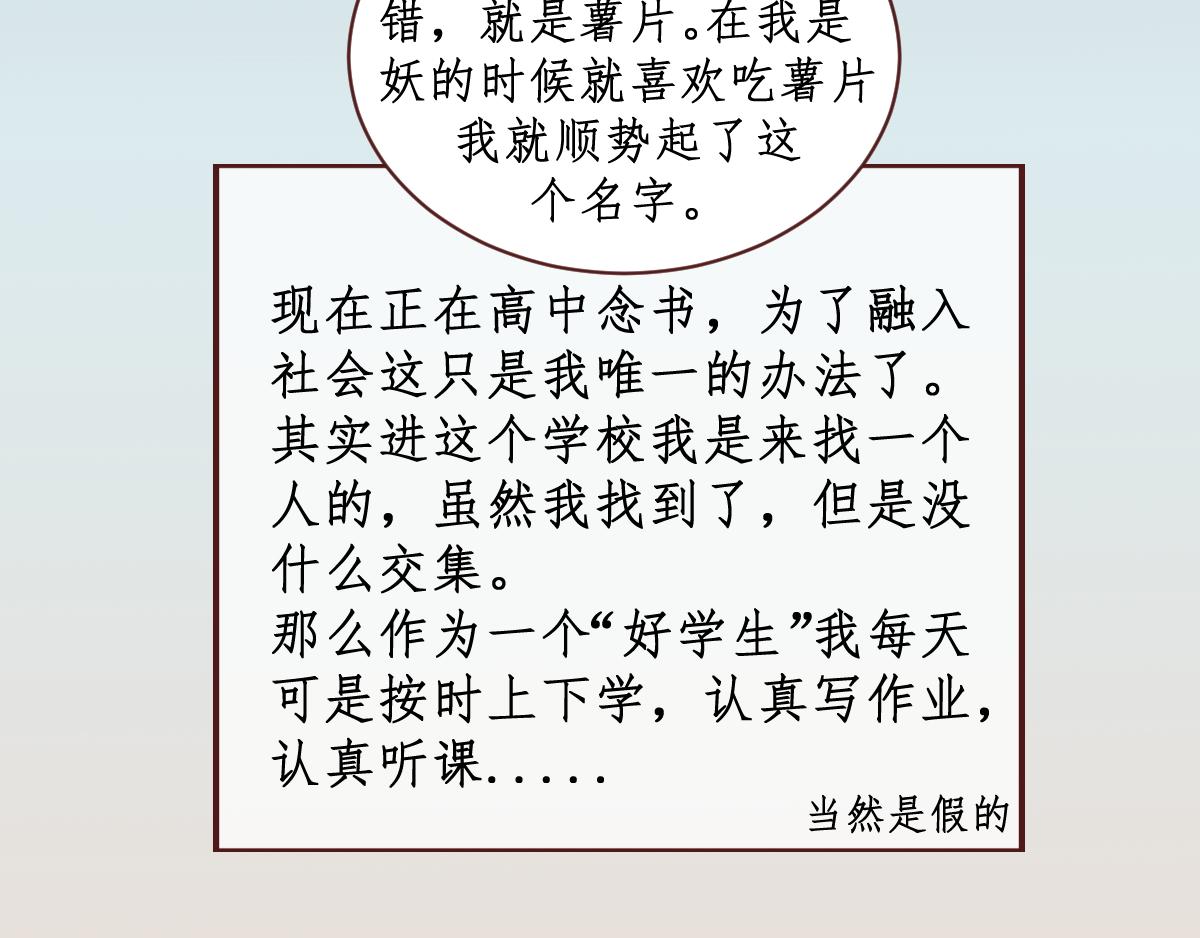 错，就是薯片。在我是妖的时候就喜欢吃薯片我就顺势起了这个名字。

现在正在高中念书，为了融入社会这只是我唯一的办法了。其实进这个学校我是来找一个人的，虽然我找到了，但是没什么交集。
那么作为一个“好学生”我每天可是按时上下学，认真写作业，认真听课.....

当然是假的